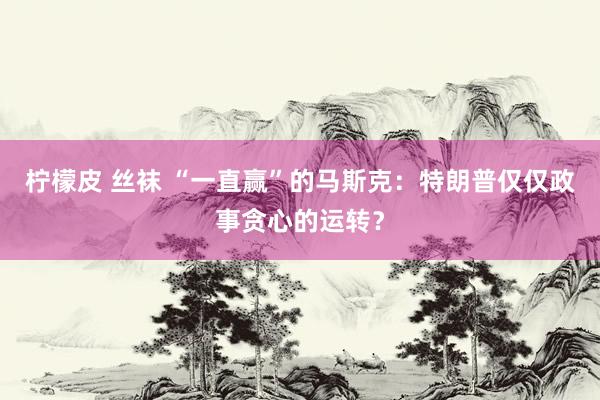 柠檬皮 丝袜 “一直赢”的马斯克：特朗普仅仅政事贪心的运转？